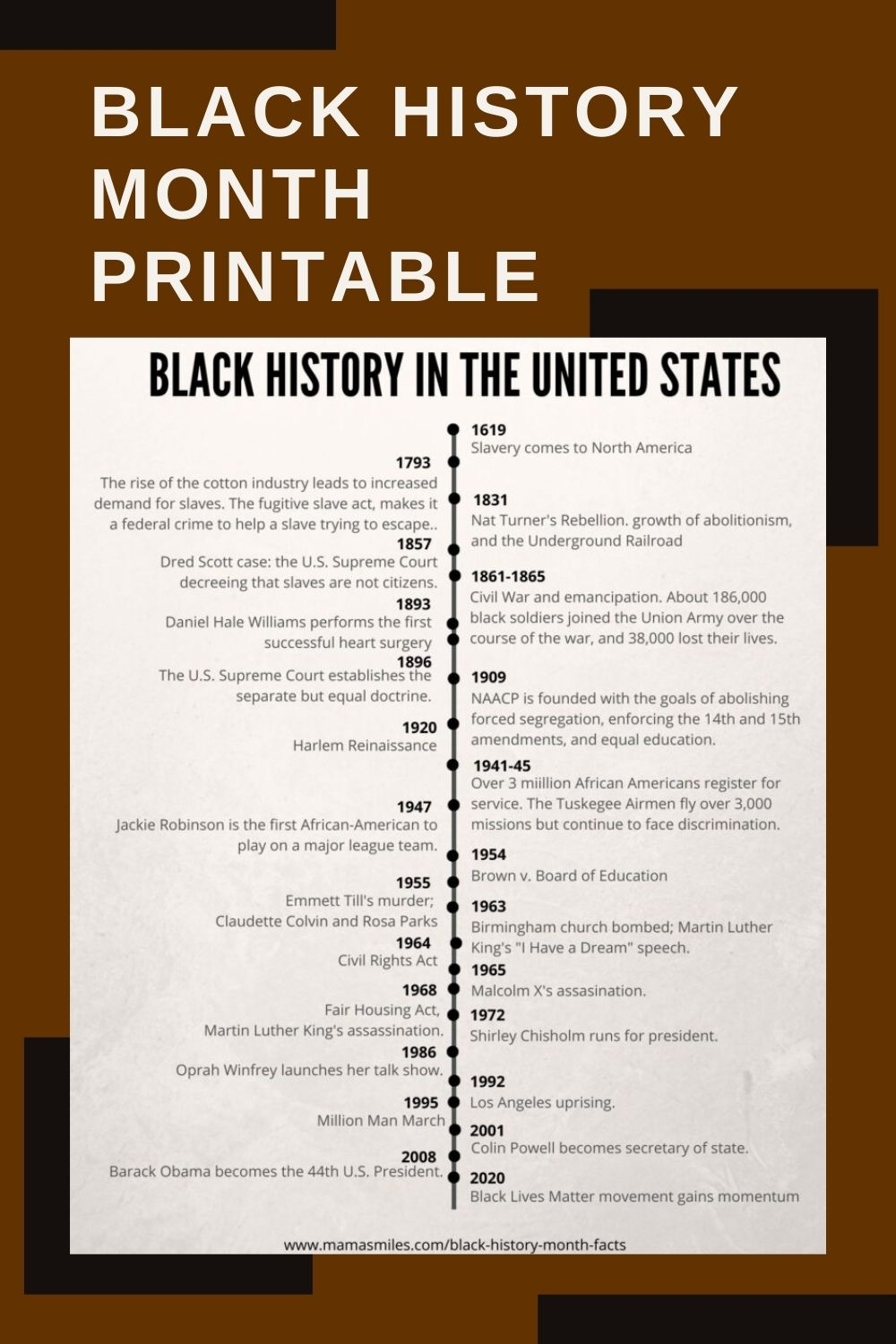 BLACK HISTORY MONTH PRINTABLE

BLACK HISTORY IN THE UNITED STATES

1619
Slavery comes to North America

1793
The rise of the cotton industry leads to increased demand for slaves. The fugitive slave act, makes it a federal crime to help a slave trying to escape..

1831
Nat Turner's Rebellion. growth of abolitionism, and the Underground Railroad

1857
Dred Scott case: the U.S. Supreme Court decreeing that slaves are not citizens.

1861-1865
Civil War and emancipation. About 186,000 black soldiers joined the Union Army over the course of the war, and 38,000 lost their lives.

1893
Daniel Hale Williams performs the first successful heart surgery

1896
The U.S. Supreme Court establishes the separate but equal doctrine.

1909
NAACP is founded with the goals of abolishing forced segregation, enforcing the 14th and 15th amendments, and equal education.

1920
Harlem Reinaissance

1941-45
Over 3 miillion African Americans register for service. The Tuskegee Airmen fly over 3,000 missions but continue to face discrimination.

1947
Jackie Robinson is the first African-American to play on a major league team.

1954
Brown v. Board of Education

1955
Emmett Till's murder; Claudette Colvin and Rosa Parks

1963
Birmingham church bombed; Martin Luther King's "I Have a Dream" speech.

1964
Civil Rights Act

1965
Malcolm X's assasination.

1968
Fair Housing Act, Martin Luther King's assassination.

1972
Shirley Chisholm runs for president.

1986
Oprah Winfrey launches her talk show.

1992
Los Angeles uprising.

1995
Million Man March

2001
Colin Powell becomes secretary of state.

2008
Barack Obama becomes the 44th U.S. President.

2020
Black Lives Matter movement gains momentum

www.mamasmiles.com/black-history-month-facts